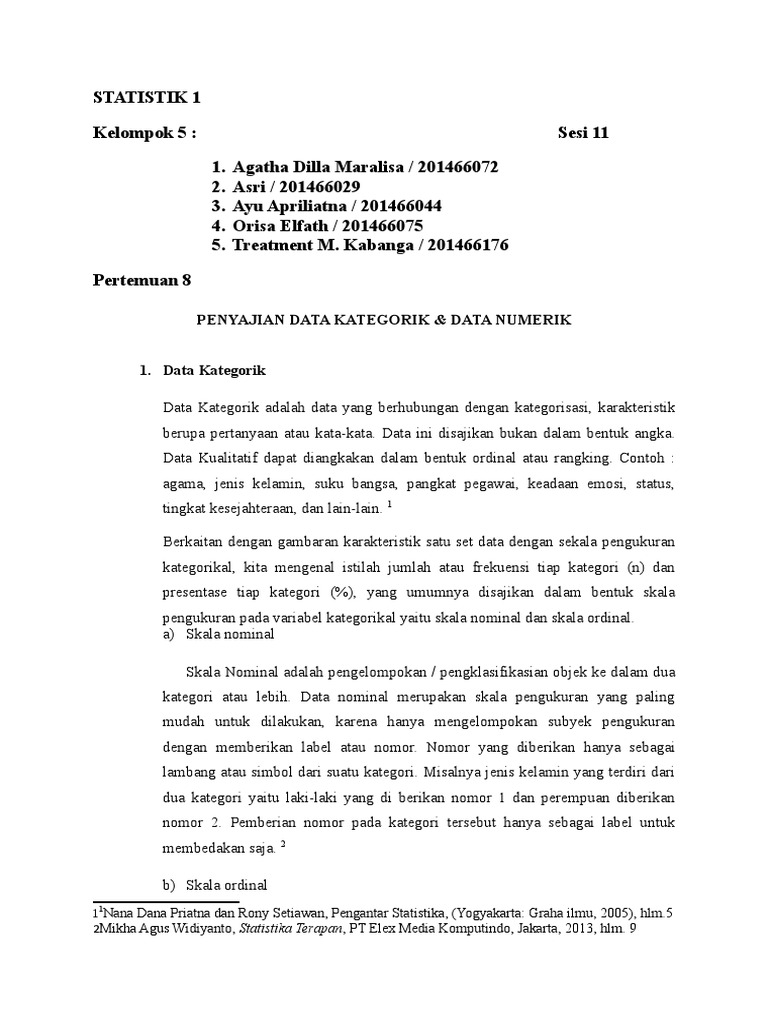 STATISTIK 1

Kelompok 5 : Sesi 11

1. Agatha Dilla Maralisa / 201466072
2. Asri / 201466029
3. Ayu Apriliatna / 201466044
4. Orisa Elfath / 201466075
5. Treatment M. Kabanga / 201466176

Pertemuan 8

PENYAJIAN DATA KATEGORIK & DATA NUMERIK

1. Data Kategorik

Data Kategorik adalah data yang berhubungan dengan kategorisasi, karakteristik berupa pertanyaan atau kata-kata. Data ini disajikan bukan dalam bentuk angka. Data Kualitatif dapat diangkakan dalam bentuk ordinal atau rangking. Contoh : agama, jenis kelamin, suku bangsa, pangkat pegawai, keadaan emosi, status, tingkat kesejahteraan, dan lain-lain. $^1$

Berkaitan dengan gambaran karakteristik satu set data dengan sekala pengukuran kategorikal, kita mengenal istilah jumlah atau frekuensi tiap kategori (n) dan presentase tiap kategori (%), yang umumnya disajikan dalam bentuk skala pengukuran pada variabel kategorikal yaitu skala nominal dan skala ordinal.

a) Skala nominal

Skala Nominal adalah pengelompokan / pengklasifikasian objek ke dalam dua kategori atau lebih. Data nominal merupakan skala pengukuran yang paling mudah untuk dilakukan, karena hanya mengelompokan subyek pengukuran dengan memberikan label atau nomor. Nomor yang diberikan hanya sebagai lambang atau simbol dari suatu kategori. Misalnya jenis kelamin yang terdiri dari dua kategori yaitu laki-laki yang di berikan nomor 1 dan perempuan diberikan nomor 2. Pemberian nomor pada kategori tersebut hanya sebagai label untuk membedakan saja. $^2$

b) Skala ordinal

1$^1$Nana Dana Priatna dan Rony Setiawan, Pengantar Statistika, (Yogyakarta: Graha ilmu, 2005), hlm.5
2Mikha Agus Widiyanto, Statistika Terapan, PT Elex Media Komputindo, Jakarta, 2013, hlm. 9